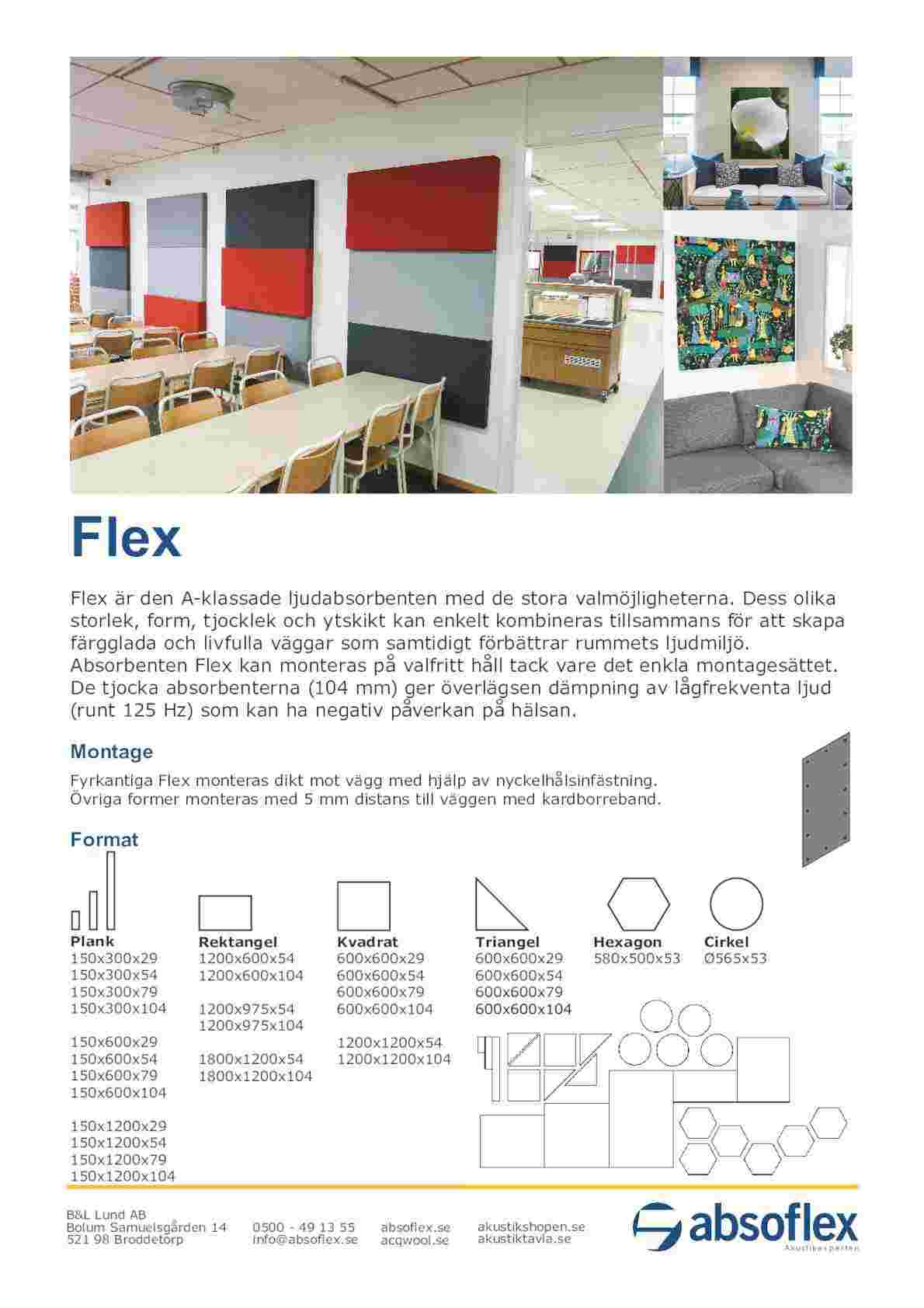 Flex

Flex är den A-klassade ljudabsorbenten med de stora valmöjligheterna. Dess olika storlek, form, tjocklek och ytskikt kan enkelt kombineras tillsammans för att skapa färgglada och livfulla väggar som samtidigt förbättrar rummets ljudmiljö. Absorbenten Flex kan monteras på valfritt håll tack vare det enkla montagesättet. De tjocka absorbenterna (104 mm) ger överlägsen dämpning av lågfrekventa ljud (runt 125 Hz) som kan ha negativ påverkan på hälsan.

Montage

Fyrkantiga Flex monteras dikt mot vägg med hjälp av nyckelhålsinfästning. Övriga former monteras med 5 mm distans till väggen med kardborreband.

Format

Plank
150x300x29
150x300x54
150x300x79
150x300x104

150x600x29
150x600x54
150x600x79
150x600x104

150x1200x29
150x1200x54
150x1200x79
150x1200x104

Rektangel
1200x600x54
1200x600x104

1200x975x54
1200x975x104

1800x1200x54
1800x1200x104

Kvadrat
600x600x29
600x600x54
600x600x79
600x600x104

1200x1200x54
1200x1200x104

Triangel
600x600x29
600x600x54
600x600x79
600x600x104

Hexagon
580x500x53

Cirkel
Ø565x53

B&L Lund AB
Bolum Samuelsgården 14
521 98 Broddetorp

0500 - 49 13 55
info@absoflex.se

absoflex.se
acqwool.se

akustikshopen.se
akustiktavla.se

absoflex
Akustikexperten